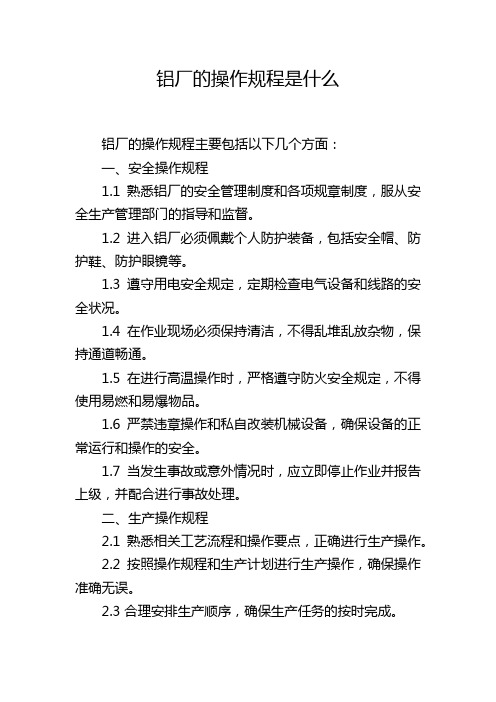 铝厂的操作规程是什么

铝厂的操作规程主要包括以下几个方面：

一、安全操作规程

1.1 熟悉铝厂的安全管理制度和各项规章制度，服从安全生产管理部门的指导和监督。

1.2 进入铝厂必须佩戴个人防护装备，包括安全帽、防护鞋、防护眼镜等。

1.3 遵守用电安全规定，定期检查电气设备和线路的安全状况。

1.4 在作业现场必须保持清洁，不得乱堆乱放杂物，保持通道畅通。

1.5 在进行高温操作时，严格遵守防火安全规定，不得使用易燃和易爆物品。

1.6 严禁违章操作和私自改装机械设备，确保设备的正常运行和操作的安全。

1.7 当发生事故或意外情况时，应立即停止作业并报告上级，并配合进行事故处理。

二、生产操作规程

2.1 熟悉相关工艺流程和操作要点，正确进行生产操作。

2.2 按照操作规程和生产计划进行生产操作，确保操作准确无误。

2.3 合理安排生产顺序，确保生产任务的按时完成。